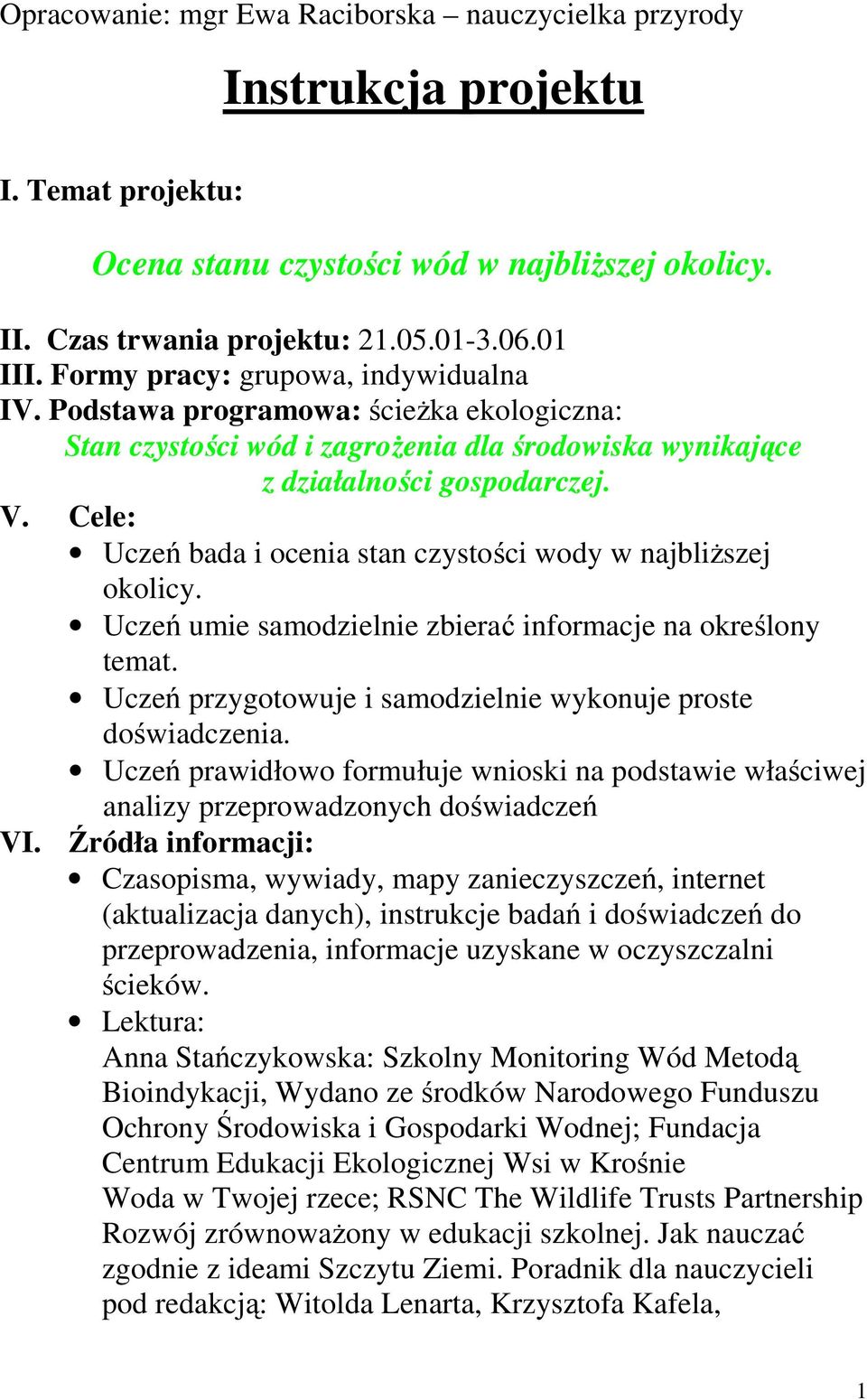 Opracowanie: mgr Ewa Raciborska – nauczycielka przyrody

Instrukcja projektu

I. Temat projektu:

Ocena stanu czystości wód w najbliższej okolicy.

II. Czas trwania projektu: 21.05.01-3.06.01
III. Formy pracy: grupowa, indywidualna
IV. Podstawa programowa: ścieżka ekologiczna:
Stan czystości wód i zagrożenia dla środowiska wynikające z działalności gospodarczej.
V. Cele:
• Uczeń bada i ocenia stan czystości wody w najbliższej okolicy.
• Uczeń umie samodzielnie zbierać informacje na określony temat.
• Uczeń przygotowuje i samodzielnie wykonuje proste doświadczenia.
• Uczeń prawidłowo formułuje wnioski na podstawie właściwej analizy przeprowadzonych doświadczeń
VI. Źródła informacji:
• Czasopisma, wywiady, mapy zanieczyszczeń, internet (aktualizacja danych), instrukcje badań i doświadczeń do przeprowadzenia, informacje uzyskane w oczyszczalni ścieków.
• Lektura:
Anna Stańczykowska: Szkolny Monitoring Wód Metodą Bioindykacji, Wydano ze środków Narodowego Funduszu Ochrony Środowiska i Gospodarki Wodnej; Fundacja Centrum Edukacji Ekologicznej Wsi w Krośnie
Woda w Twojej rzece; RSNC The Wildlife Trusts Partnership
Rozwój zrównoważony w edukacji szkolnej. Jak nauczać zgodnie z ideami Szczytu Ziemi. Poradnik dla nauczycieli pod redakcją: Witolda Lenarta, Krzysztofa Kafela,

1